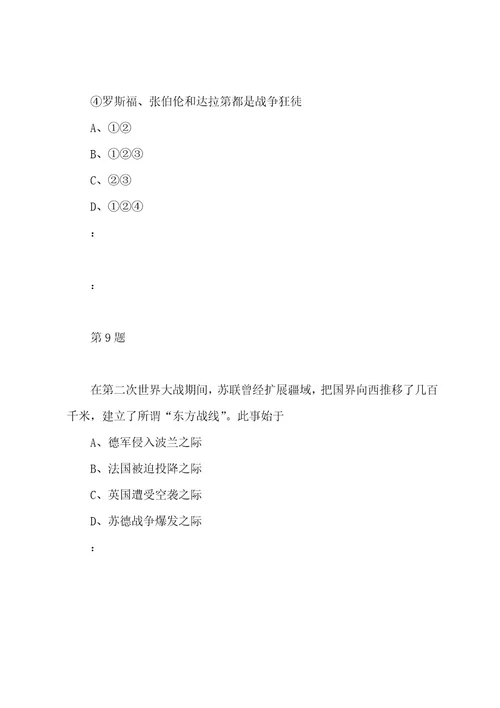 ④罗斯福、张伯伦和达拉第都是战争狂徒

A、①②

B、①②③

C、②③

D、①②④

：

：

第 9 题

在第二次世界大战期间，苏联曾经扩展疆域，把国界向西推移了几百千米，建立了所谓“东方战线”。此事始于

A、德军侵入波兰之际

B、法国被迫投降之际

C、英国遭受空袭之际

D、苏德战争爆发之际

：